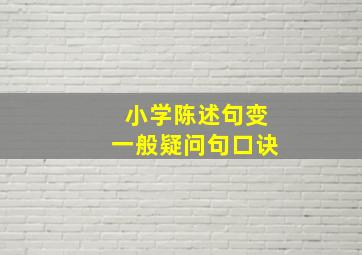 小学陈述句变
一般疑问句口诀